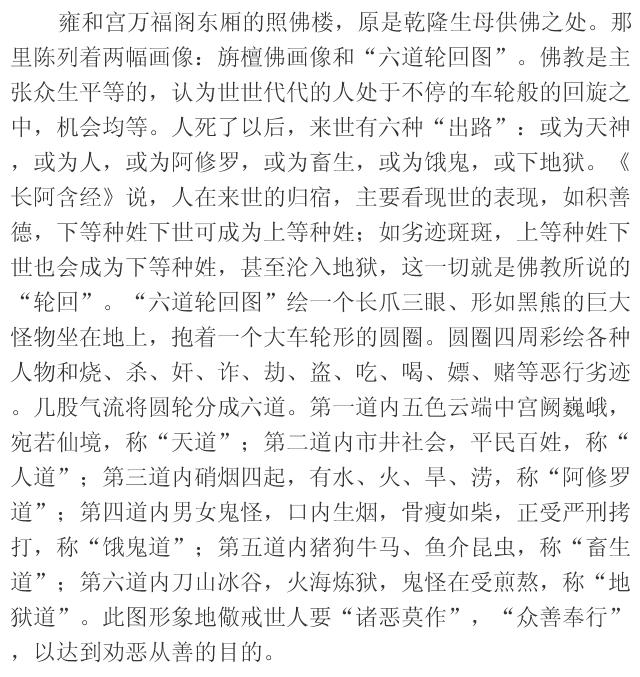 雍和宫万福阁东厢的照佛楼，原是乾隆生母供佛之处。那里陈列着两幅画像：旃檀佛画像和“六道轮回图”。佛教是主张众生平等的，认为世世代代的人处于不停的车轮般的回旋之中，机会均等。人死了以后，来世有六种“出路”：或为天神，或为人，或为阿修罗，或为畜生，或为饿鬼，或下地狱。《长阿含经》说，人在来世的归宿，主要看现世的表现，如积善德，下等种姓下世可成为上等种姓；如劣迹斑斑，上等种姓下世也会成为下等种姓，甚至沦入地狱，这一切就是佛教所说的“轮回”。“六道轮回图”绘一个长爪三眼、形如黑熊的巨大怪物坐在地上，抱着一个大车轮形的圆圈。圆圈四周彩绘各种人物和烧、杀、奸、诈、劫、盗、吃、喝、嫖、赌等恶行劣迹。几股气流将圆轮分成六道。第一道内五色云端中宫阙巍峨，宛若仙境，称“天道”；第二道内市井社会，平民百姓，称“人道”；第三道内硝烟四起，有水、火、旱、涝，称“阿修罗道”；第四道内男女鬼怪，口内生烟，骨瘦如柴，正受严刑拷打，称“饿鬼道”；第五道内猪狗牛马、鱼介昆虫，称“畜生道”；第六道内刀山冰谷，火海炼狱，鬼怪在受煎熬，称“地狱道”。此图形象地儆戒世人要“诸恶莫作”，“众善奉行”，以达到劝恶从善的目的。